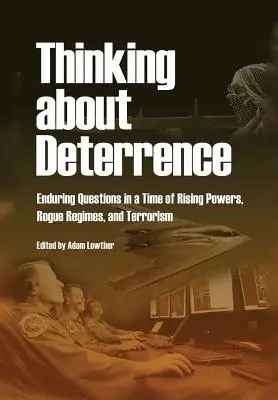 Thinking about Deterrence

Enduring Questions in a Time of Rising Powers, Rogue Regimes, and Terrorism

Edited by Adam Lowther